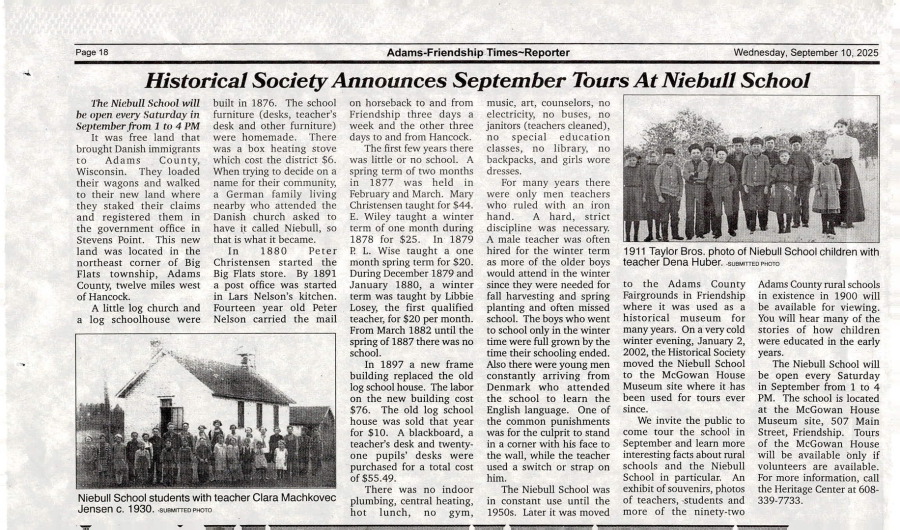 Page 18 Adams-Friendship Times~Reporter Wednesday, September 10, 2025

Historical Society Announces September Tours At Niebull School

The Niebull School will be open every Saturday in September from 1 to 4 PM

It was free land that brought Danish immigrants to Adams County, Wisconsin. They loaded their wagons and walked to their new land where they staked their claims and registered them in the government office in Stevens Point. This new land was located in the northeast corner of Big Flats township, Adams County, twelve miles west of Hancock.

A little log church and a log schoolhouse were built in 1876. The school furniture (desks, teacher's desk and other furniture) were homemade. There was a box heating stove which cost the district $6. When trying to decide on a name for their community, a German family living nearby who attended the Danish church asked to have it called Niebull, so that is what it became.

In 1880 Peter Christensen started the Big Flats store. By 1891 a post office was started in Lars Nelson's kitchen. Fourteen year old Peter Nelson carried the mail on horseback to and from Friendship three days a week and the other three days to and from Hancock.

The first few years there was little or no school. A spring term of two months in 1877 was held in February and March. Mary Christensen taught for $44. E. Wiley taught a winter term of one month during 1878 for $25. In 1879 P. L. Wise taught a one month spring term for $20. During December 1879 and January 1880, a winter term was taught by Libbie Losey, the first qualified teacher, for $20 per month. From March 1882 until the spring of 1887 there was no school.

In 1897 a new frame building replaced the old log school house. The labor on the new building cost $76. The old log school house was sold that year for $10. A blackboard, a teacher's desk and twenty-one pupils' desks were purchased for a total cost of $55.49.

There was no indoor plumbing, central heating, hot lunch, no gym, music, art, counselors, no electricity, no buses, no janitors (teachers cleaned), no special education classes, no library, no backpacks, and girls wore dresses.

For many years there were only men teachers who ruled with an iron hand. A hard, strict discipline was necessary. A male teacher was often hired for the winter term as more of the older boys would attend in the winter since they were needed for fall harvesting and spring planting and often missed school. The boys who went to school only in the winter time were full grown by the time their schooling ended. Also there were young men constantly arriving from Denmark who attended the school to learn the English language. One of the common punishments was for the culprit to stand in a corner with his face to the wall, while the teacher used a switch or strap on him.

The Niebull School was in constant use until the 1950s. Later it was moved to the Adams County Fairgrounds in Friendship where it was used as a historical museum for many years. On a very cold winter evening, January 2, 2002, the Historical Society moved the Niebull School to the McGowan House Museum site where it has been used for tours ever since.

We invite the public to come tour the school in September and learn more interesting facts about rural schools and the Niebull School in particular. An exhibit of souvenirs, photos of teachers, students and more of the ninety-two Adams County rural schools in existence in 1900 will be available for viewing. You will hear many of the stories of how children were educated in the early years.

The Niebull School will be open every Saturday in September from 1 to 4 PM. The school is located at the McGowan House Museum site, 507 Main Street, Friendship. Tours of the McGowan House will be available only if volunteers are available. For more information, call the Heritage Center at 608-339-7733.

Niebull School students with teacher Clara Machkovec Jensen c. 1930. -SUBMITTED PHOTO

1911 Taylor Bros. photo of Niebull School children with teacher Dena Huber. -SUBMITTED PHOTO